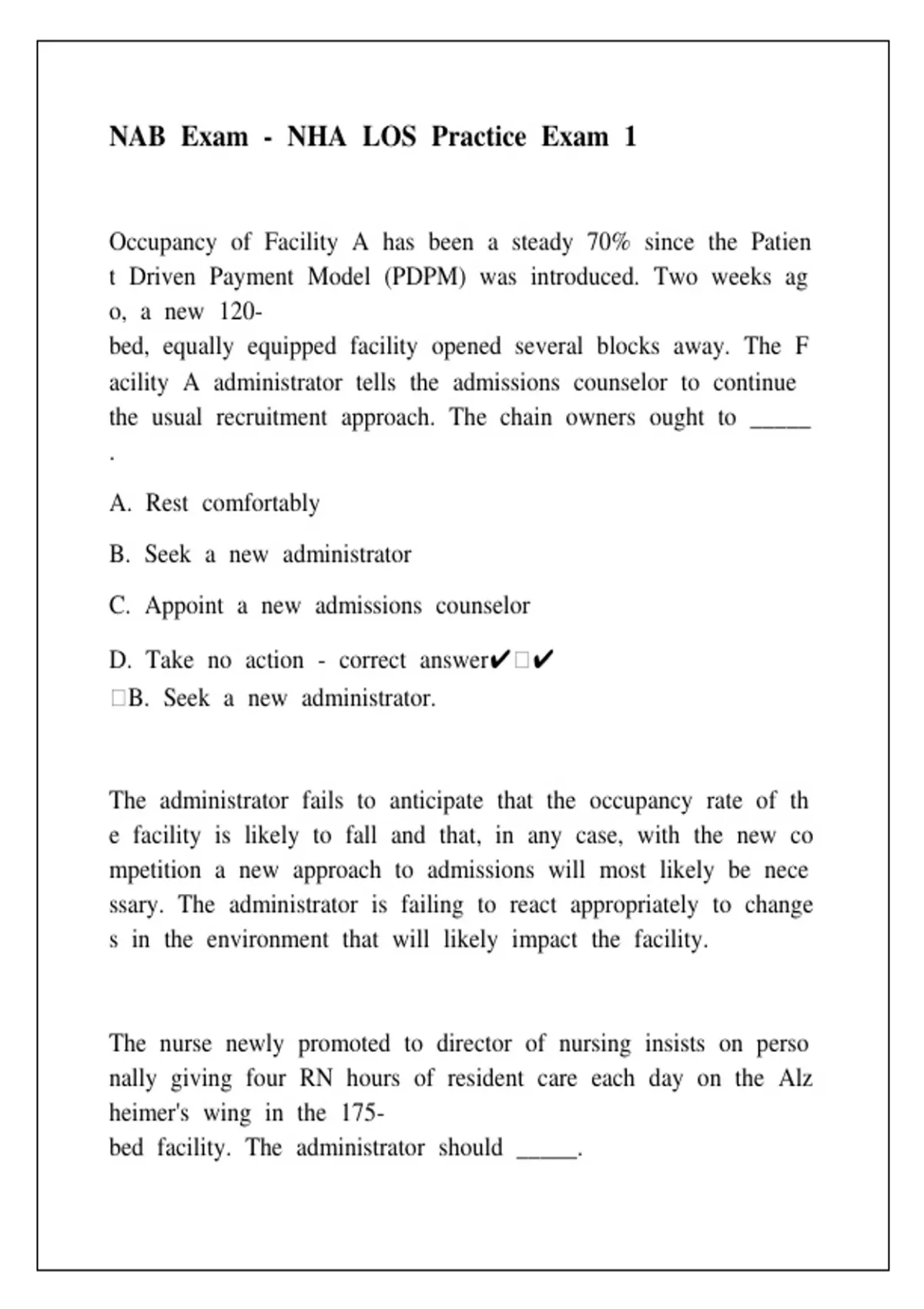 NAB Exam - NHA LOS Practice Exam 1

Occupancy of Facility A has been a steady 70% since the Patient Driven Payment Model (PDPM) was introduced. Two weeks ago, a new 120-bed, equally equipped facility opened several blocks away. The Facility A administrator tells the admissions counselor to continue the usual recruitment approach. The chain owners ought to ____.

A. Rest comfortably

B. Seek a new administrator

C. Appoint a new admissions counselor

D. Take no action - correct answer✔☐✔
☐B. Seek a new administrator.

The administrator fails to anticipate that the occupancy rate of the facility is likely to fall and that, in any case, with the new competition a new approach to admissions will most likely be necessary. The administrator is failing to react appropriately to changes in the environment that will likely impact the facility.

The nurse newly promoted to director of nursing insists on personally giving four RN hours of resident care each day on the Alzheimer's wing in the 175-bed facility. The administrator should ____.